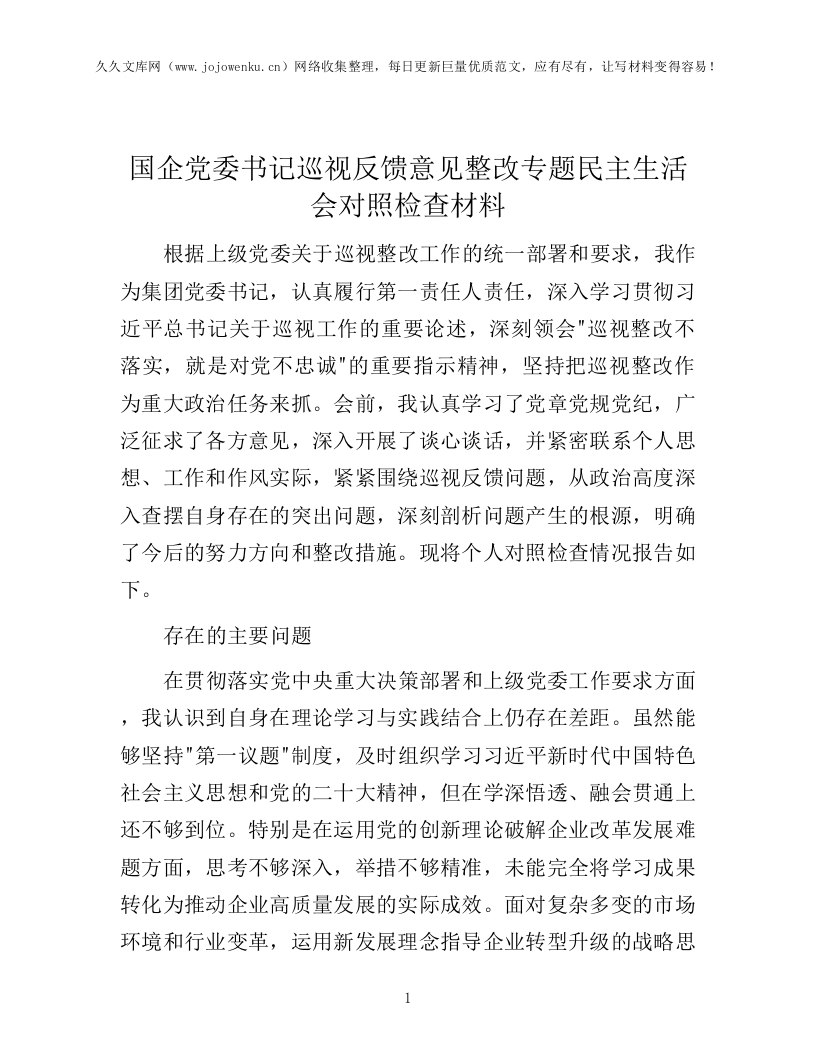 久久文库网（www.jojowenku.cn）网络收集整理，每日更新巨量优质范文，应有尽有，让写材料变得容易！

国企党委书记巡视反馈意见整改专题民主生活会对照检查材料

根据上级党委关于巡视整改工作的统一部署和要求，我作为集团党委书记，认真履行第一责任人责任，深入学习贯彻习近平总书记关于巡视工作的重要论述，深刻领会“巡视整改不落实，就是对党不忠诚”的重要指示精神，坚持把巡视整改作为重大政治任务来抓。会前，我认真学习了党章党规党纪，广泛征求了各方意见，深入开展了谈心谈话，并紧密联系个人思想、工作和作风实际，紧紧围绕巡视反馈问题，从政治高度深入查摆自身存在的突出问题，深刻剖析问题产生的根源，明确了今后的努力方向和整改措施。现将个人对照检查情况报告如下。

存在的主要问题

在贯彻落实党中央重大决策部署和上级党委工作要求方面，我认识到自身在理论学习与实践结合上仍存在差距。虽然能够坚持“第一议题”制度，及时组织学习习近平新时代中国特色社会主义思想和党的二十大精神，但在学深悟透、融会贯通上还不够到位。特别是在运用党的创新理论破解企业改革发展难题方面，思考不够深入，举措不够精准，未能完全将学习成果转化为推动企业高质量发展的实际成效。面对复杂多变的市场环境和行业变革，运用新发展理念指导企业转型升级的战略思

1